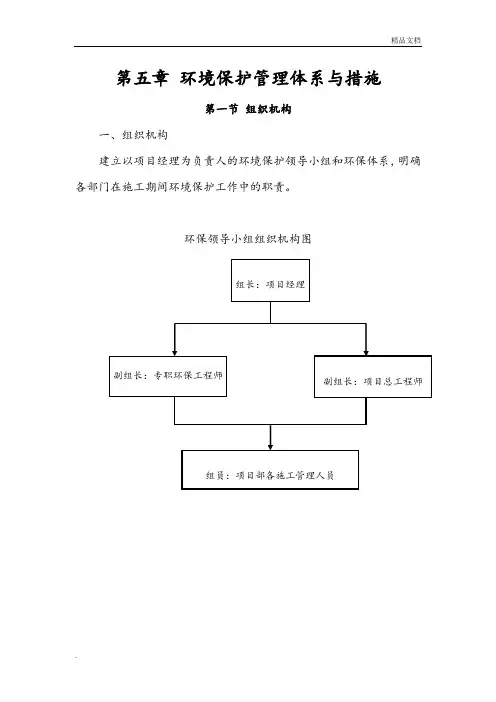 精品文档

第五章 环境保护管理体系与措施

第一节 组织机构

一、组织机构

建立以项目经理为负责人的环境保护领导小组和环保体系，明确各部门在施工期间环境保护工作中的职责。

环保领导小组组织机构图

组长：项目经理

副组长：专职环保工程师

副组长：项目总工程师

组员：项目部各施工管理人员

.